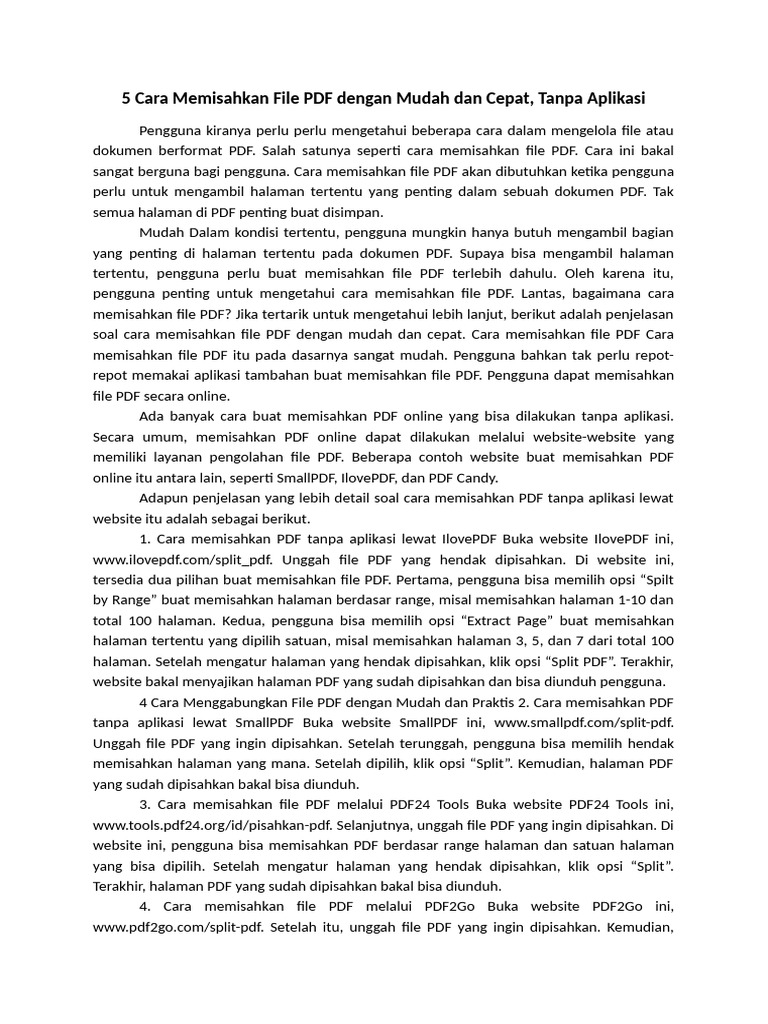 5 Cara Memisahkan File PDF dengan Mudah dan Cepat, Tanpa Aplikasi

Pengguna kiranya perlu perlu mengetahui beberapa cara dalam mengelola file atau dokumen berformat PDF. Salah satunya seperti cara memisahkan file PDF. Cara ini bakal sangat berguna bagi pengguna. Cara memisahkan file PDF akan dibutuhkan ketika pengguna perlu untuk mengambil halaman tertentu yang penting dalam sebuah dokumen PDF. Tak semua halaman di PDF penting buat disimpan.

Mudah Dalam kondisi tertentu, pengguna mungkin hanya butuh mengambil bagian yang penting di halaman tertentu pada dokumen PDF. Supaya bisa mengambil halaman tertentu, pengguna perlu buat memisahkan file PDF terlebih dahulu. Oleh karena itu, pengguna penting untuk mengetahui cara memisahkan file PDF. Lantas, bagaimana cara memisahkan file PDF? Jika tertarik untuk mengetahui lebih lanjut, berikut adalah penjelasan soal cara memisahkan file PDF dengan mudah dan cepat. Cara memisahkan file PDF Cara memisahkan file PDF itu pada dasarnya sangat mudah. Pengguna bahkan tak perlu repot-repot memakai aplikasi tambahan buat memisahkan file PDF. Pengguna dapat memisahkan file PDF secara online.

Ada banyak cara buat memisahkan PDF online yang bisa dilakukan tanpa aplikasi. Secara umum, memisahkan PDF online dapat dilakukan melalui website-website yang memiliki layanan pengolahan file PDF. Beberapa contoh website buat memisahkan PDF online itu antara lain, seperti SmallPDF, IlovePDF, dan PDF Candy.

Adapun penjelasan yang lebih detail soal cara memisahkan PDF tanpa aplikasi lewat website itu adalah sebagai berikut.

1. Cara memisahkan PDF tanpa aplikasi lewat IlovePDF Buka website IlovePDF ini, www.ilovepdf.com/split_pdf. Unggah file PDF yang hendak dipisahkan. Di website ini, tersedia dua pilihan buat memisahkan file PDF. Pertama, pengguna bisa memilih opsi “Spilt by Range” buat memisahkan halaman berdasar range, misal memisahkan halaman 1-10 dan total 100 halaman. Kedua, pengguna bisa memilih opsi “Extract Page” buat memisahkan halaman tertentu yang dipilih satuan, misal memisahkan halaman 3, 5, dan 7 dari total 100 halaman. Setelah mengatur halaman yang hendak dipisahkan, klik opsi “Split PDF”. Terakhir, website bakal menyajikan halaman PDF yang sudah dipisahkan dan bisa diunduh pengguna.

4 Cara Menggabungkan File PDF dengan Mudah dan Praktis 2. Cara memisahkan PDF tanpa aplikasi lewat SmallPDF Buka website SmallPDF ini, www.smallpdf.com/split-pdf. Unggah file PDF yang ingin dipisahkan. Setelah terunggah, pengguna bisa memilih hendak memisahkan halaman yang mana. Setelah dipilih, klik opsi “Split”. Kemudian, halaman PDF yang sudah dipisahkan bakal bisa diunduh.

3. Cara memisahkan file PDF melalui PDF24 Tools Buka website PDF24 Tools ini, www.tools.pdf24.org/id/pisahkan-pdf. Selanjutnya, unggah file PDF yang ingin dipisahkan. Di website ini, pengguna bisa memisahkan PDF berdasar range halaman dan satuan halaman yang bisa dipilih. Setelah mengatur halaman yang hendak dipisahkan, klik opsi “Split”. Terakhir, halaman PDF yang sudah dipisahkan bakal bisa diunduh.

4. Cara memisahkan file PDF melalui PDF2Go Buka website PDF2Go ini, www.pdf2go.com/split-pdf. Setelah itu, unggah file PDF yang ingin dipisahkan. Kemudian,